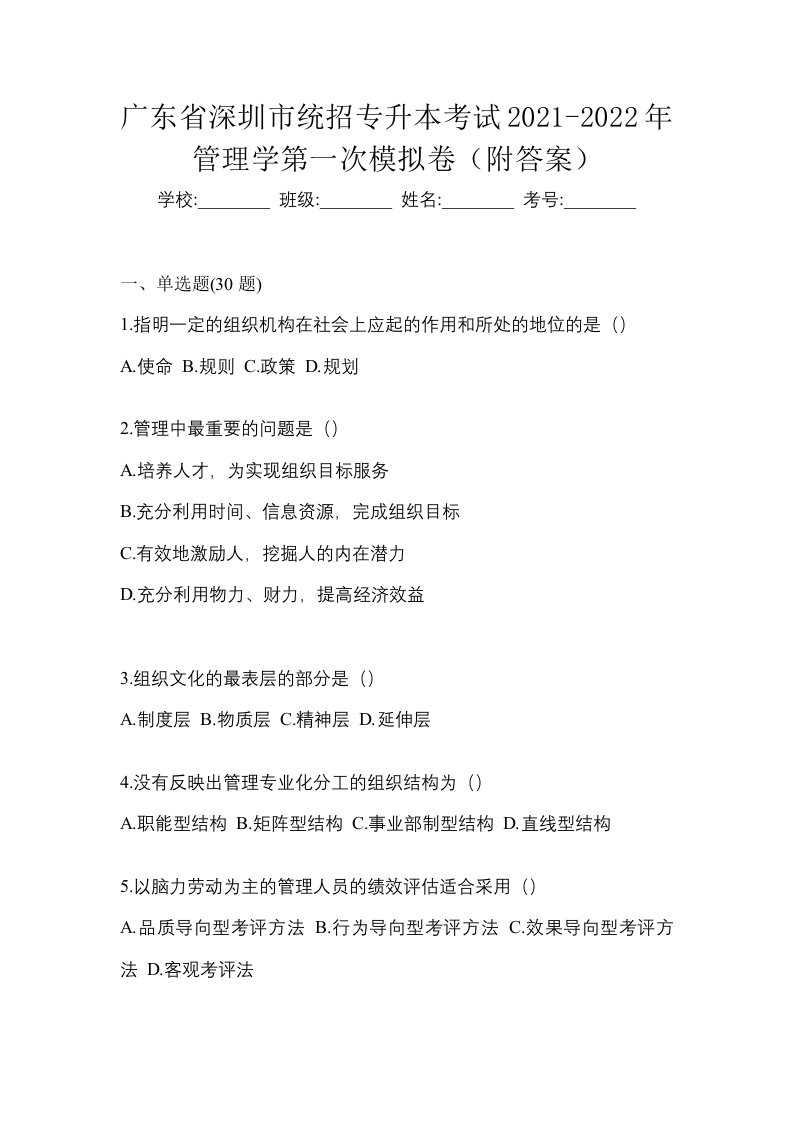 广东省深圳市统招专升本考试2021-2022年管理学第一次模拟卷（附答案）

学校:________ 班级:________ 姓名:________ 考号:________

一、单选题(30 题)

1.指明一定的组织机构在社会上应起的作用和所处的地位的是（）

A.使命 B.规则 C.政策 D.规划

2.管理中最重要的问题是（）

A.培养人才，为实现组织目标服务

B.充分利用时间、信息资源，完成组织目标

C.有效地激励人，挖掘人的内在潜力

D.充分利用物力、财力，提高经济效益

3.组织文化的最表层的部分是（）

A.制度层 B.物质层 C.精神层 D.延伸层

4.没有反映出管理专业化分工的组织结构为（）

A.职能型结构 B.矩阵型结构 C.事业部制型结构 D.直线型结构

5.以脑力劳动为主的管理人员的绩效评估适合采用（）

A.品质导向型考评方法 B.行为导向型考评方法 C.效果导向型考评方法 D.客观考评法